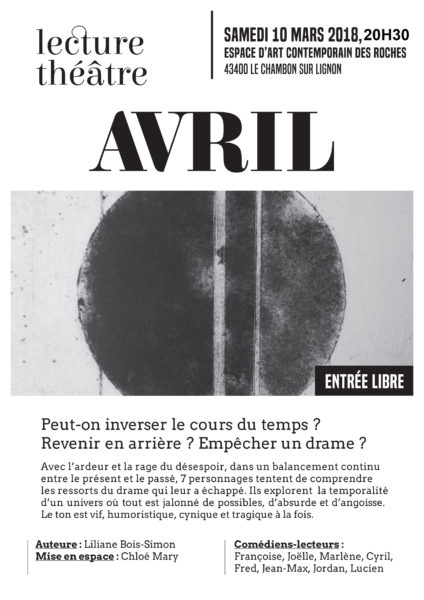 lecture
théâtre

SAMEDI 10 MARS 2018, 20H30
ESPACE D'ART CONTEMPORAIN DES ROCHES
43400 LE CHAMBON SUR LIGNON

AVRIL

ENTRÉE LIBRE

Peut-on inverser le cours du temps ?
Revenir en arrière ? Empêcher un drame ?

Avec l'ardeur et la rage du désespoir, dans un balancement continu entre le présent et le passé, 7 personnages tentent de comprendre les ressorts du drame qui leur a échappé. Ils explorent la temporalité d'un univers où tout est jalonné de possibles, d'absurde et d'angoisse. Le ton est vif, humoristique, cynique et tragique à la fois.

Auteure : Liliane Bois-Simon
Mise en espace : Chloé Mary

Comédiens-lecteurs :
Françoise, Joëlle, Marlène, Cyril, Fred, Jean-Max, Jordan, Lucien